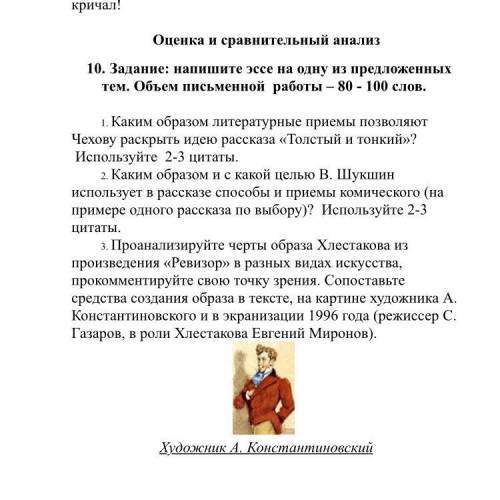 кричал!

Оценка и сравнительный анализ

10. Задание: напишите эссе на одну из предложенных тем. Объем письменной работы – 80 - 100 слов.

1. Каким образом литературные приемы позволяют Чехову раскрыть идею рассказа «Толстый и тонкий»? Используйте 2-3 цитаты.

2. Каким образом и с какой целью В. Шукшин использует в рассказе способы и приемы комического (на примере одного рассказа по выбору)? Используйте 2-3 цитаты.

3. Проанализируйте черты образа Хлестакова из произведения «Ревизор» в разных видах искусства, прокомментируйте свою точку зрения. Сопоставьте средства создания образа в тексте, на картине художника А. Константиновского и в экранизации 1996 года (режиссер С. Газаров, в роли Хлестакова Евгений Миронов).

Художник А. Константиновский